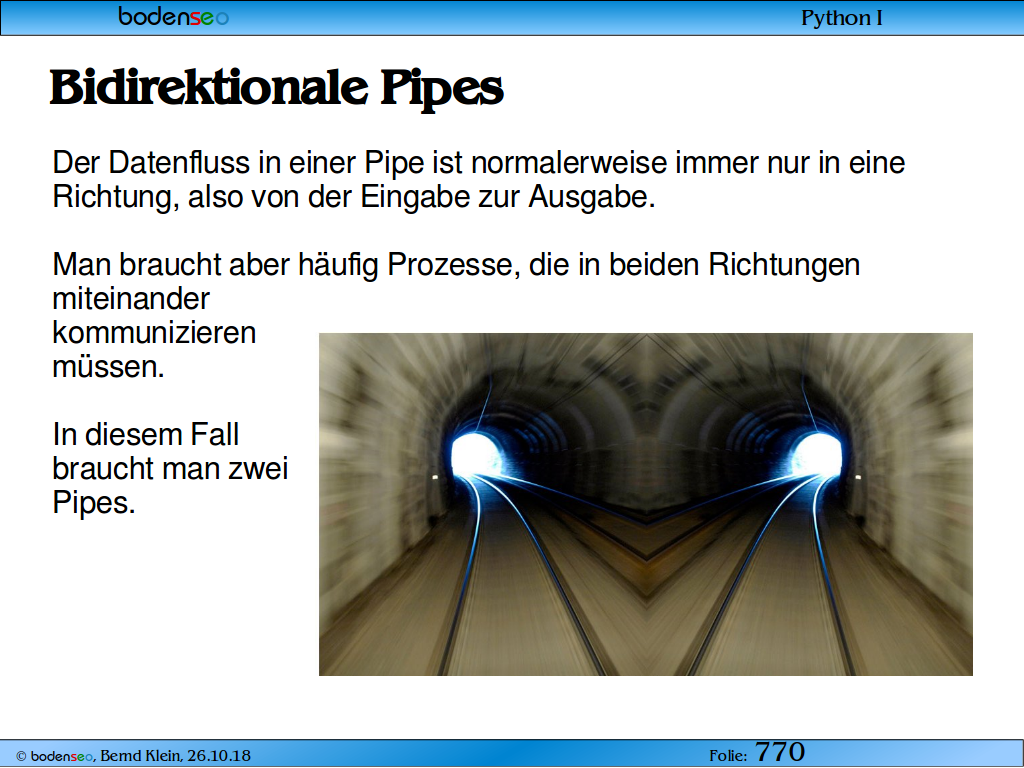 bodenseo

Python I

Bidirektionale Pipes

Der Datenfluss in einer Pipe ist normalerweise immer nur in eine Richtung, also von der Eingabe zur Ausgabe.

Man braucht aber häufig Prozesse, die in beiden Richtungen miteinander kommunizieren müssen.

In diesem Fall braucht man zwei Pipes.

© bodenseo, Bernd Klein, 26.10.18

Folie: 770